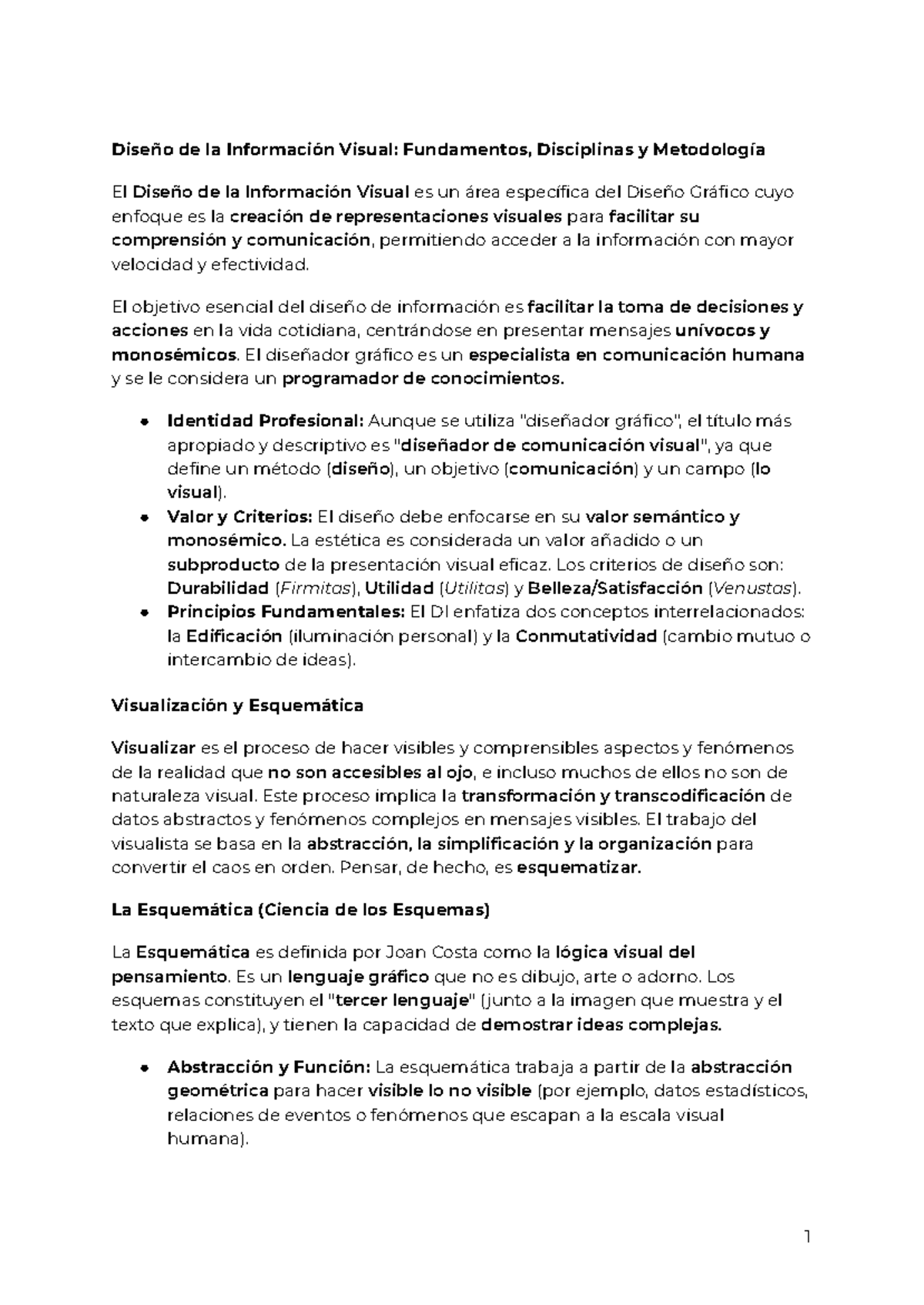 Diseño de la Información Visual: Fundamentos, Disciplinas y Metodología

El Diseño de la Información Visual es un área específica del Diseño Gráfico cuyo enfoque es la creación de representaciones visuales para facilitar su comprensión y comunicación, permitiendo acceder a la información con mayor velocidad y efectividad.

El objetivo esencial del diseño de información es facilitar la toma de decisiones y acciones en la vida cotidiana, centrándose en presentar mensajes unívocos y monosémicos. El diseñador gráfico es un especialista en comunicación humana y se le considera un programador de conocimientos.

• Identidad Profesional: Aunque se utiliza "diseñador gráfico", el título más apropiado y descriptivo es "diseñador de comunicación visual", ya que define un método (diseño), un objetivo (comunicación) y un campo (lo visual).
• Valor y Criterios: El diseño debe enfocarse en su valor semántico y monosémico. La estética es considerada un valor añadido o un subproducto de la presentación visual eficaz. Los criterios de diseño son: Durabilidad (Firmitas), Utilidad (Utilitas) y Belleza/Satisfacción (Venustas).
• Principios Fundamentales: El DI enfatiza dos conceptos interrelacionados: la Edificación (iluminación personal) y la Conmutatividad (cambio mutuo o intercambio de ideas).

Visualización y Esquemática

Visualizar es el proceso de hacer visibles y comprensibles aspectos y fenómenos de la realidad que no son accesibles al ojo, e incluso muchos de ellos no son de naturaleza visual. Este proceso implica la transformación y transcodificación de datos abstractos y fenómenos complejos en mensajes visibles. El trabajo del visualista se basa en la abstracción, la simplificación y la organización para convertir el caos en orden. Pensar, de hecho, es esquematizar.

La Esquemática (Ciencia de los Esquemas)

La Esquemática es definida por Joan Costa como la lógica visual del pensamiento. Es un lenguaje gráfico que no es dibujo, arte o adorno. Los esquemas constituyen el "tercer lenguaje" (junto a la imagen que muestra y el texto que explica), y tienen la capacidad de demostrar ideas complejas.

• Abstracción y Función: La esquemática trabaja a partir de la abstracción geométrica para hacer visible lo no visible (por ejemplo, datos estadísticos, relaciones de eventos o fenómenos que escapan a la escala visual humana).

1